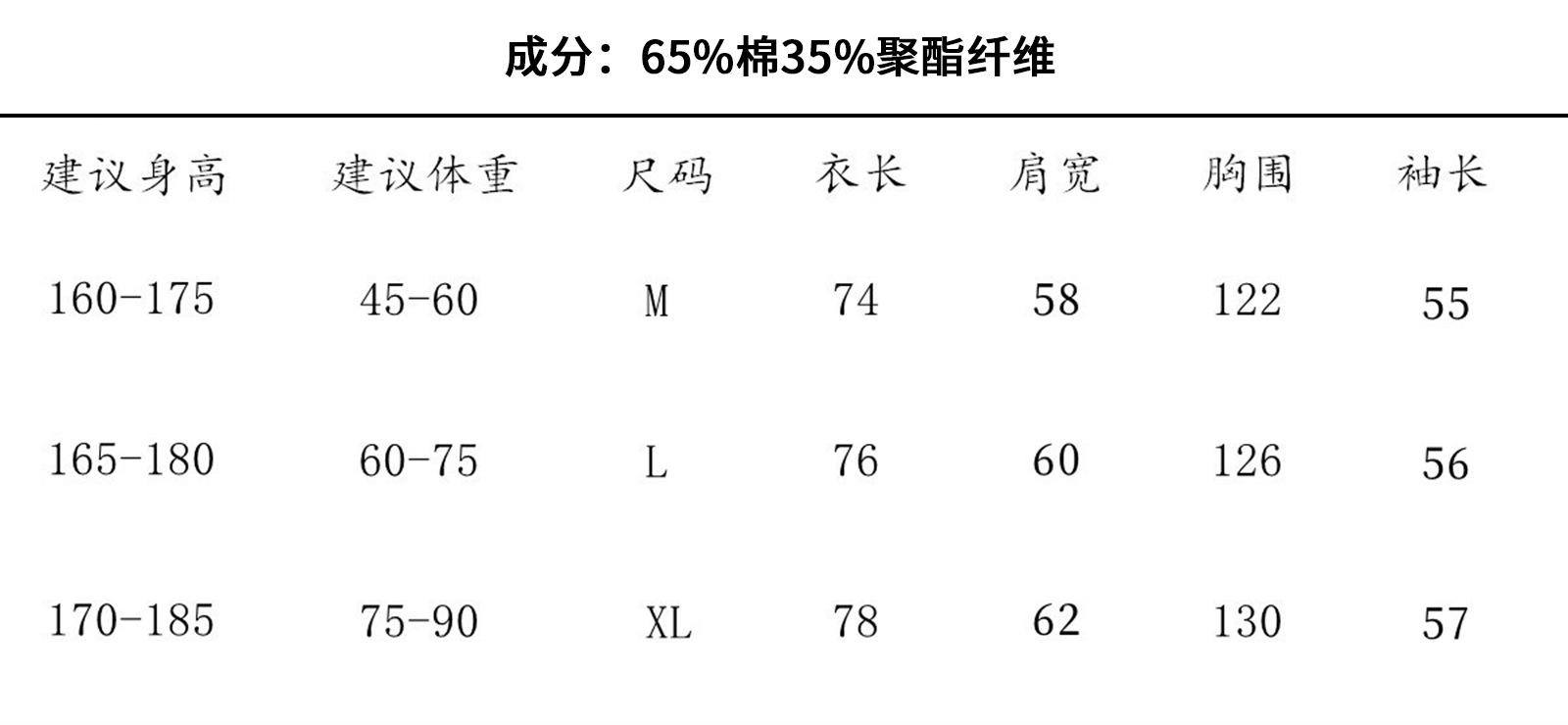 成分：65%棉35%聚酯纤维

| 建议身高 | 建议体重 | 尺码 | 衣长 | 肩宽 | 胸围 | 袖长 |
|---|---|---|---|---|---|---|
| 160-175 | 45-60 | M | 74 | 58 | 122 | 55 |
| 165-180 | 60-75 | L | 76 | 60 | 126 | 56 |
| 170-185 | 75-90 | XL | 78 | 62 | 130 | 57 |